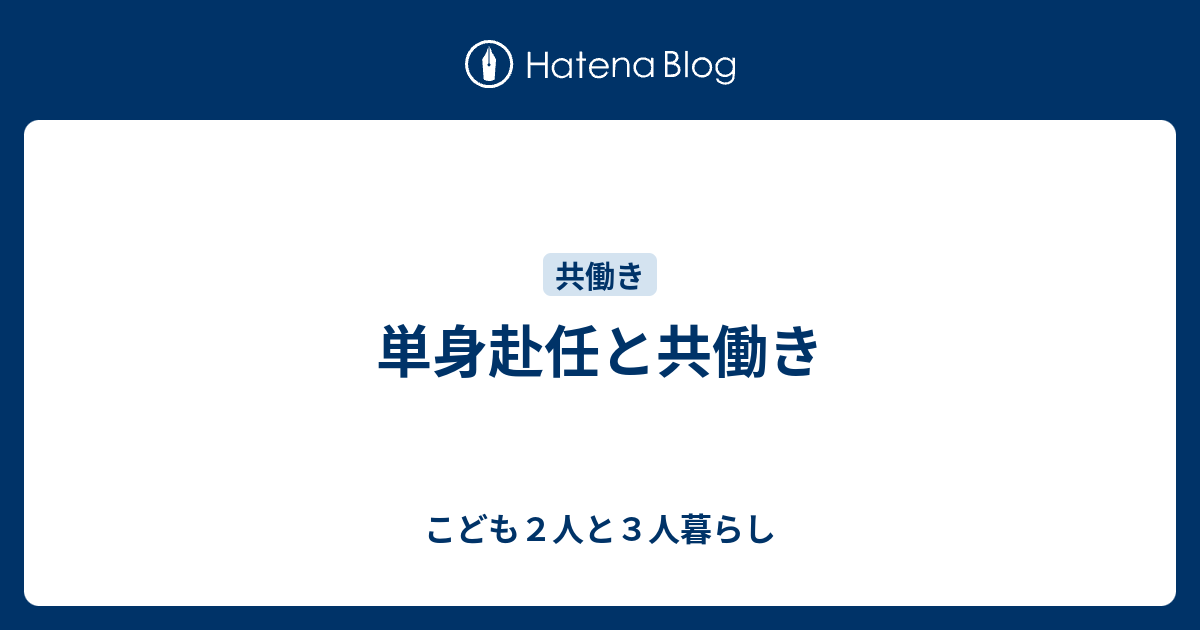 Hatena Blog

共働き

単身赴任と共働き

こども２人と３人暮らし